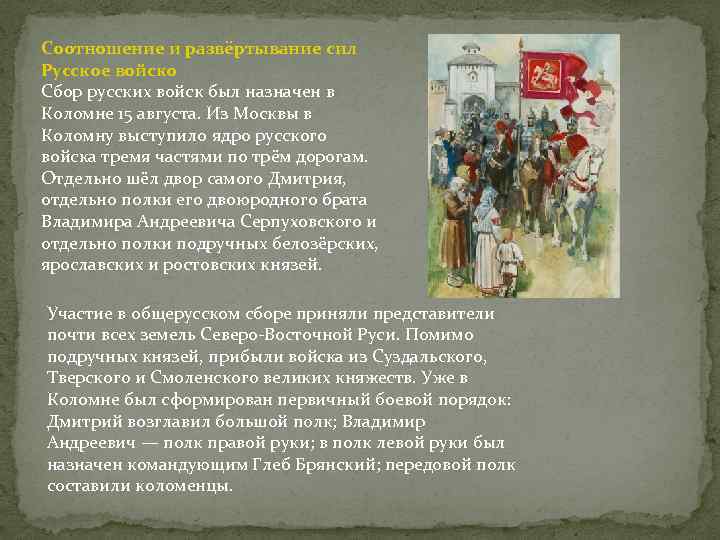 Соотношение и развёртывание сил
Русское войско

Сбор русских войск был назначен в Коломне 15 августа. Из Москвы в Коломну выступило ядро русского войска тремя частями по трём дорогам. Отдельно шёл двор самого Дмитрия, отдельно полки его двоюродного брата Владимира Андреевича Серпуховского и отдельно полки подручных белозёрских, ярославских и ростовских князей.

Участие в общерусском сборе приняли представители почти всех земель Северо-Восточной Руси. Помимо подручных князей, прибыли войска из Суздальского, Тверского и Смоленского великих княжеств. Уже в Коломне был сформирован первичный боевой порядок: Дмитрий возглавил большой полк; Владимир Андреевич — полк правой руки; в полк левой руки был назначен командующим Глеб Брянский; передовой полк составили коломенцы.